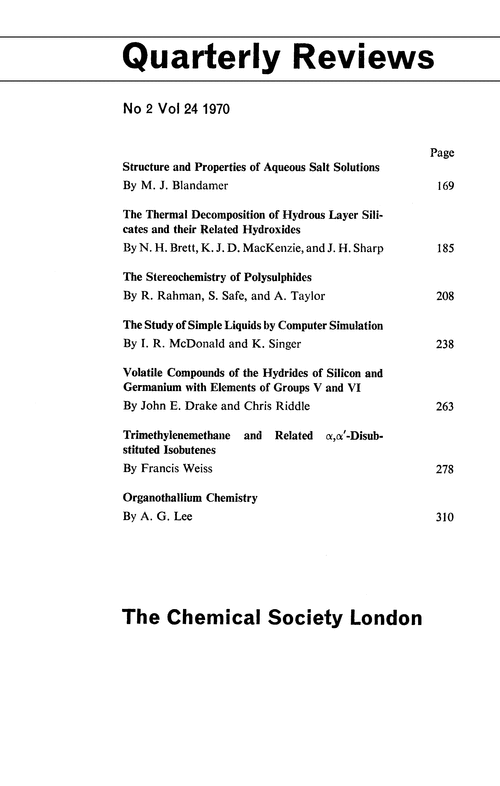 Quarterly Reviews

No 2 Vol 24 1970

Page

Structure and Properties of Aqueous Salt Solutions
By M. J. Blandamer 169

The Thermal Decomposition of Hydrous Layer Silicates and their Related Hydroxides
By N. H. Brett, K. J. D. MacKenzie, and J. H. Sharp 185

The Stereochemistry of Polysulphides
By R. Rahman, S. Safe, and A. Taylor 208

The Study of Simple Liquids by Computer Simulation
By I. R. McDonald and K. Singer 238

Volatile Compounds of the Hydrides of Silicon and Germanium with Elements of Groups V and VI
By John E. Drake and Chris Riddle 263

Trimethylenemethane and Related $\alpha,\alpha'$-Disubstituted Isobutenes
By Francis Weiss 278

Organothallium Chemistry
By A. G. Lee 310

The Chemical Society London